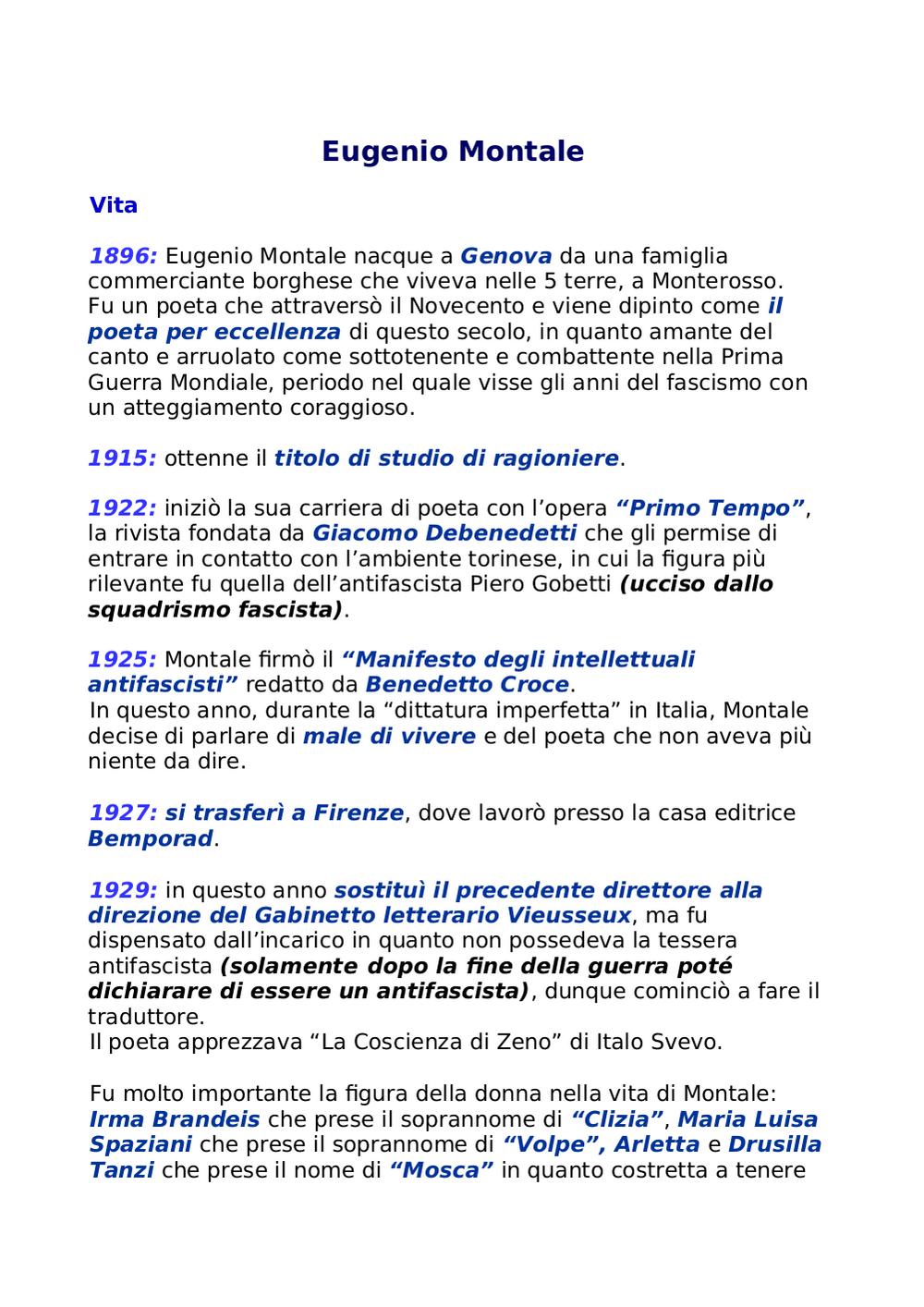 Eugenio Montale

Vita

1896: Eugenio Montale nacque a Genova da una famiglia commerciante borghese che viveva nelle 5 terre, a Monterosso. Fu un poeta che attraversò il Novecento e viene dipinto come il poeta per eccellenza di questo secolo, in quanto amante del canto e arruolato come sottotenente e combattente nella Prima Guerra Mondiale, periodo nel quale visse gli anni del fascismo con un atteggiamento coraggioso.

1915: ottenne il titolo di studio di ragioniere.

1922: iniziò la sua carriera di poeta con l'opera "Primo Tempo", la rivista fondata da Giacomo Debenedetti che gli permise di entrare in contatto con l'ambiente torinese, in cui la figura più rilevante fu quella dell'antifascista Piero Gobetti (ucciso dallo squadrismo fascista).

1925: Montale firmò il "Manifesto degli intellettuali antifascisti" redatto da Benedetto Croce.
In questo anno, durante la "dittatura imperfetta" in Italia, Montale decise di parlare di male di vivere e del poeta che non aveva più niente da dire.

1927: si trasferì a Firenze, dove lavorò presso la casa editrice Bemporad.

1929: in questo anno sostituì il precedente direttore alla direzione del Gabinetto letterario Vieusseux, ma fu dispensato dall'incarico in quanto non possedeva la tessera antifascista (solamente dopo la fine della guerra poté dichiarare di essere un antifascista), dunque cominciò a fare il traduttore.
Il poeta apprezzava "La Coscienza di Zeno" di Italo Svevo.

Fu molto importante la figura della donna nella vita di Montale: Irma Brandeis che prese il soprannome di "Clizia", Maria Luisa Spaziani che prese il soprannome di "Volpe", Arletta e Drusilla Tanzi che prese il nome di "Mosca" in quanto costretta a tenere